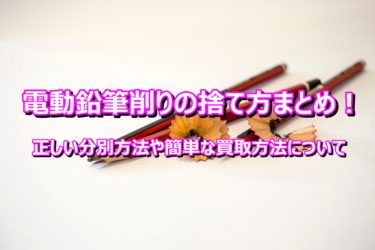 電動鉛筆削りの捨て方まとめ！

正しい分別方法や簡単な買取方法について